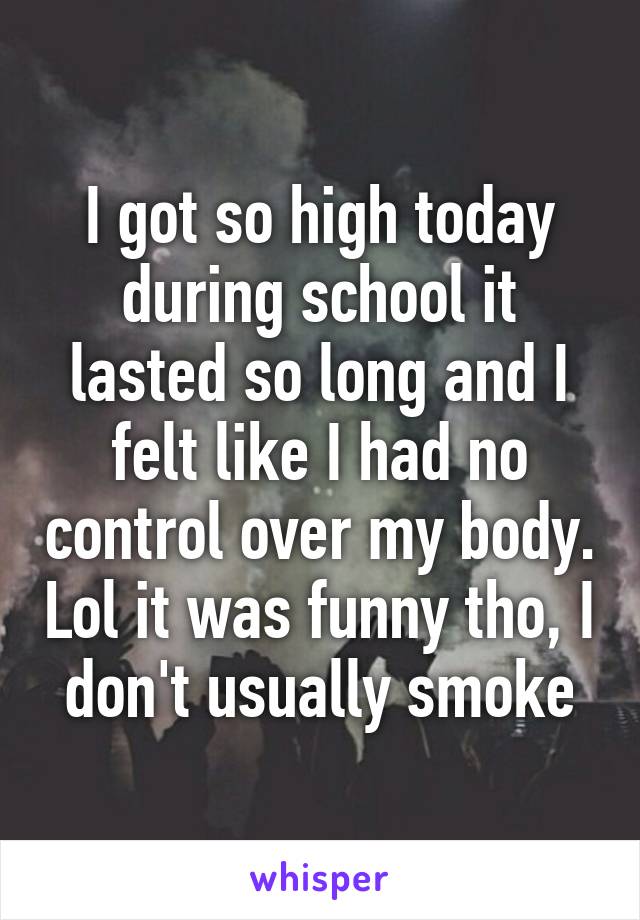 I got so high today during school it lasted so long and I felt like I had no control over my body. Lol it was funny tho, I don't usually smoke

whisper